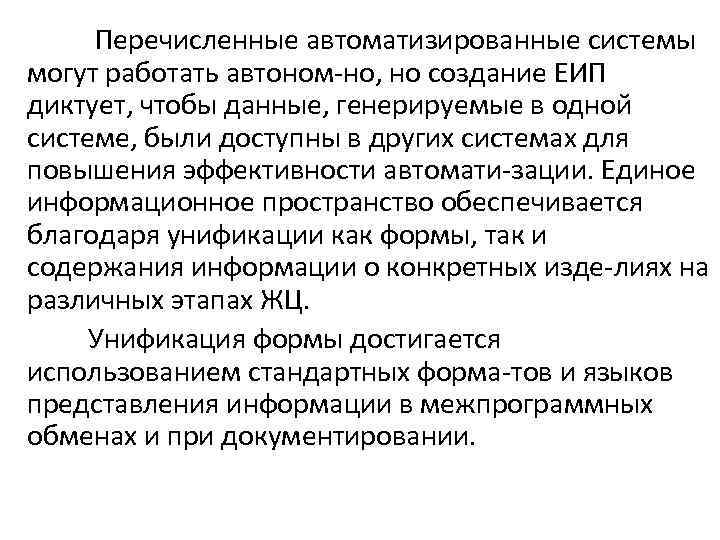 Перечисленные автоматизированные системы могут работать автоном-но, но создание ЕИП диктует, чтобы данные, генерируемые в одной системе, были доступны в других системах для повышения эффективности автомати-зации. Единое информационное пространство обеспечивается благодаря унификации как формы, так и содержания информации о конкретных изде-лиях на различных этапах ЖЦ.

Унификация формы достигается использованием стандартных форма-тов и языков представления информации в межпрограммных обменах и при документировании.